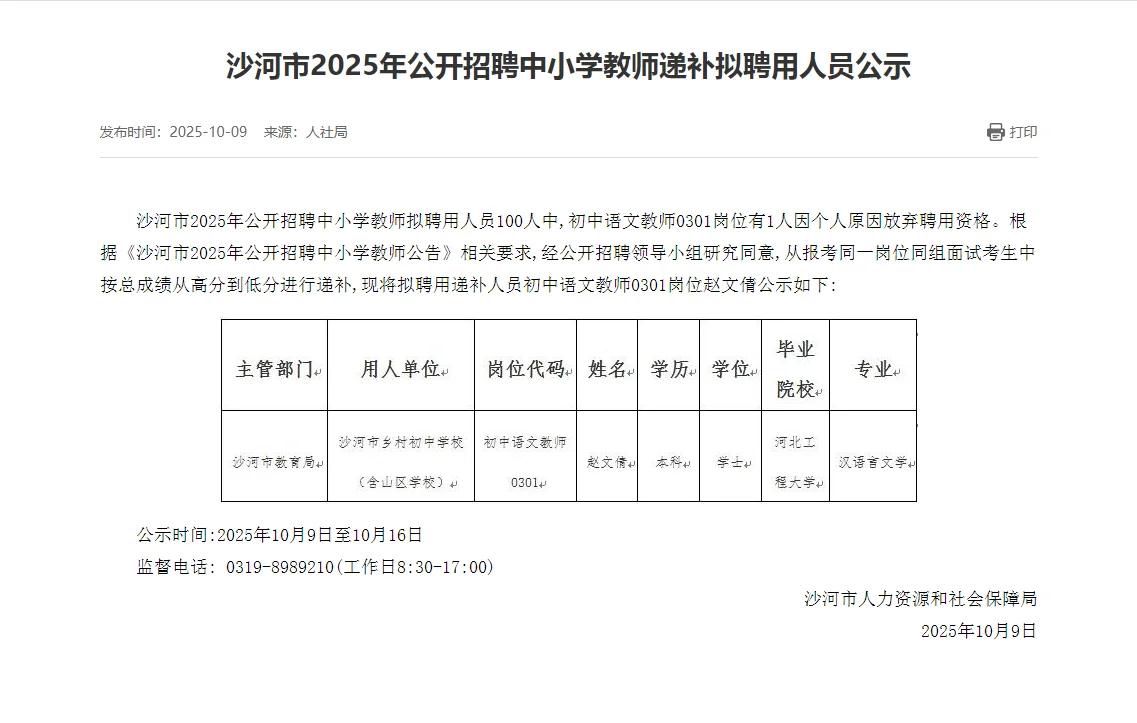 沙河市2025年公开招聘中小学教师递补拟聘用人员公示

发布时间：2025-10-09 来源：人社局

打印

沙河市2025年公开招聘中小学教师拟聘用人员100人中，初中语文教师0301岗位有1人因个人原因放弃聘用资格。根据《沙河市2025年公开招聘中小学教师公告》相关要求，经公开招聘领导小组研究同意，从报考同一岗位同组面试考生中按总成绩从高分到低分进行递补，现将拟聘用递补人员初中语文教师0301岗位赵文倩公示如下：

| 主管部门 | 用人单位 | 岗位代码 | 姓名 | 学历 | 学位 | 毕业院校 | 专业 |
|---|---|---|---|---|---|---|---|
| 沙河市教育局 | 沙河市乡村初中学校（含山区学校） | 初中语文教师0301 | 赵文倩 | 本科 | 学士 | 河北工程大学 | 汉语言文学 |

公示时间:2025年10月9日至10月16日

监督电话：0319-8989210(工作日8:30-17:00)

沙河市人力资源和社会保障局

2025年10月9日